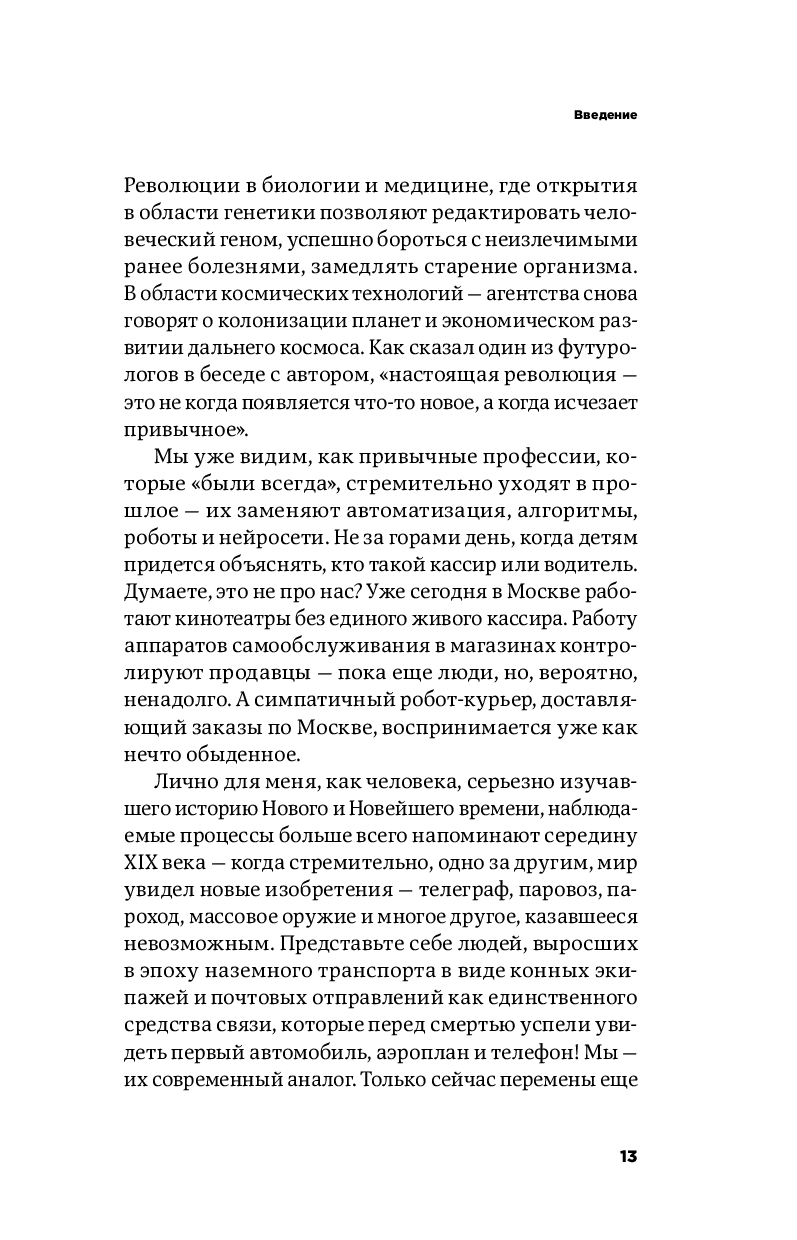 Введение

Революции в биологии и медицине, где открытия в области генетики позволяют редактировать человеческий геном, успешно бороться с неизлечимыми ранее болезнями, замедлять старение организма. В области космических технологий — агентства снова говорят о колонизации планет и экономическом развитии дальнего космоса. Как сказал один из футурологов в беседе с автором, «настоящая революция — это не когда появляется что-то новое, а когда исчезает привычное».

Мы уже видим, как привычные профессии, которые «были всегда», стремительно уходят в прошлое — их заменяют автоматизация, алгоритмы, роботы и нейросети. Не за горами день, когда детям придется объяснять, кто такой кассир или водитель. Думаете, это не про нас? Уже сегодня в Москве работают кинотеатры без единого живого кассира. Работу аппаратов самообслуживания в магазинах контролируют продавцы — пока еще люди, но, вероятно, ненадолго. А симпатичный робот-курьер, доставляющий заказы по Москве, воспринимается уже как нечто обыденное.

Лично для меня, как человека, серьезно изучавшего историю Нового и Новейшего времени, наблюдаемые процессы больше всего напоминают середину XIX века — когда стремительно, одно за другим, мир увидел новые изобретения — телеграф, паровоз, пароход, массовое оружие и многое другое, казавшееся невозможным. Представьте себе людей, выросших в эпоху наземного транспорта в виде конных экипажей и почтовых отправлений как единственного средства связи, которые перед смертью успели увидеть первый автомобиль, аэроплан и телефон! Мы — их современный аналог. Только сейчас перемены еще

13